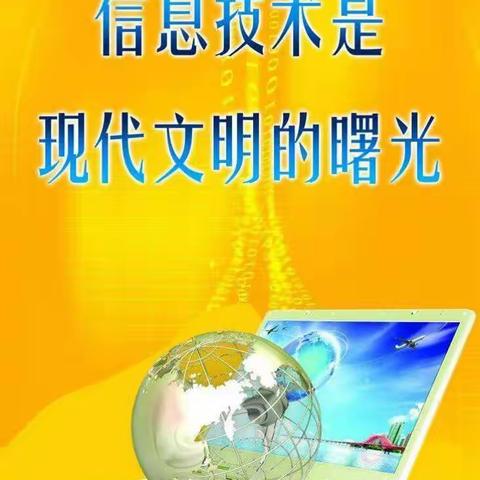 信息技术是
现代文明的曙光